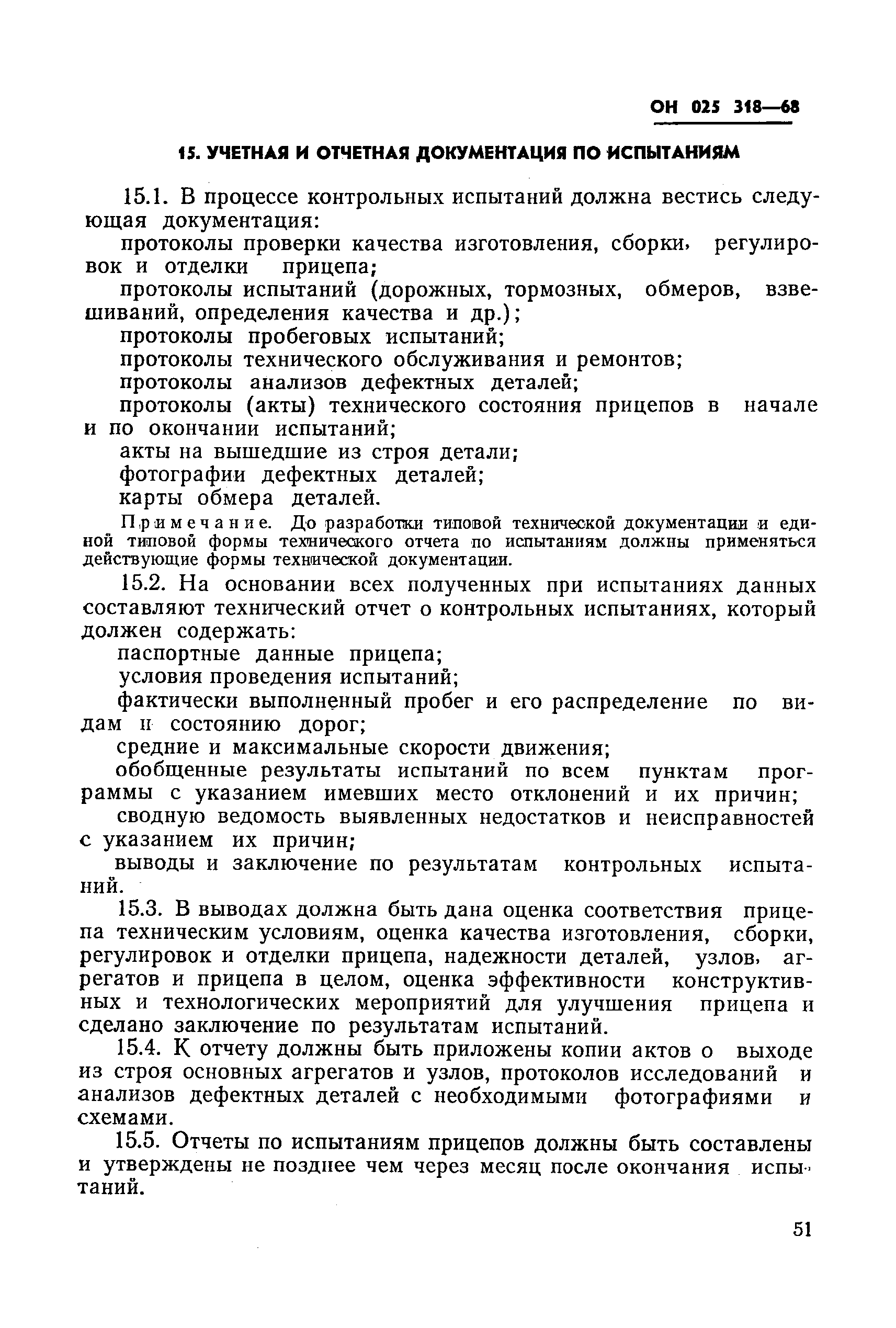 ОН 025 318—68

15. УЧЕТНАЯ И ОТЧЕТНАЯ ДОКУМЕНТАЦИЯ ПО ИСПЫТАНИЯМ

15.1. В процессе контрольных испытаний должна вестись следующая документация:

протоколы проверки качества изготовления, сборки, регулировок и отделки прицепа;

протоколы испытаний (дорожных, тормозных, обмеров, взвешиваний, определения качества и др.);

протоколы пробеговых испытаний;

протоколы технического обслуживания и ремонтов;

протоколы анализов дефектных деталей;

протоколы (акты) технического состояния прицепов в начале и по окончании испытаний;

акты на вышедшие из строя детали;

фотографии дефектных деталей;

карты обмера деталей.

Примечание. До разработки типовой технической документации и единой типовой формы технического отчета по испытаниям должны применяться действующие формы технической документации.

15.2. На основании всех полученных при испытаниях данных составляют технический отчет о контрольных испытаниях, который должен содержать:

паспортные данные прицепа;

условия проведения испытаний;

фактически выполненный пробег и его распределение по видам и состоянию дорог;

средние и максимальные скорости движения;

обобщенные результаты испытаний по всем пунктам программы с указанием имевших место отклонений и их причин;

сводную ведомость выявленных недостатков и неисправностей с указанием их причин;

выводы и заключение по результатам контрольных испытаний.

15.3. В выводах должна быть дана оценка соответствия прицепа техническим условиям, оценка качества изготовления, сборки, регулировок и отделки прицепа, надежности деталей, узлов, агрегатов и прицепа в целом, оценка эффективности конструктивных и технологических мероприятий для улучшения прицепа и сделано заключение по результатам испытаний.

15.4. К отчету должны быть приложены копии актов о выходе из строя основных агрегатов и узлов, протоколов исследований и анализов дефектных деталей с необходимыми фотографиями и схемами.

15.5. Отчеты по испытаниям прицепов должны быть составлены и утверждены не позднее чем через месяц после окончания испытаний.

51